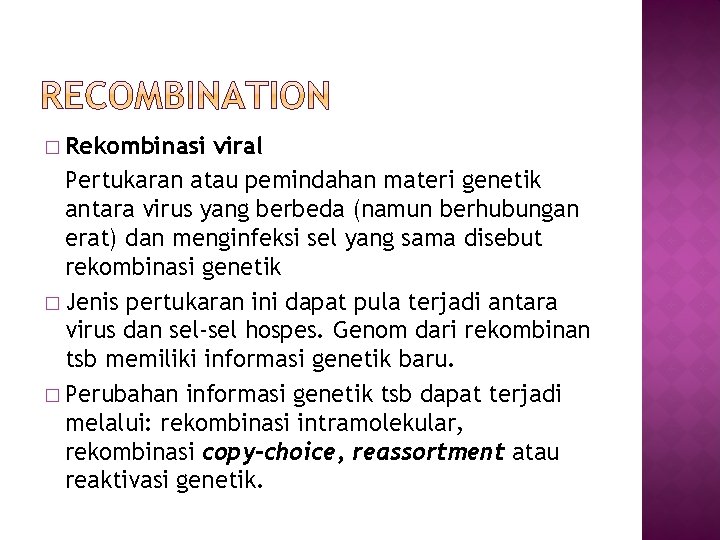 RECOMBINATION

□ Rekombinasi viral

Pertukaran atau pemindahan materi genetik antara virus yang berbeda (namun berhubungan erat) dan menginfeksi sel yang sama disebut rekombinasi genetik

□ Jenis pertukaran ini dapat pula terjadi antara virus dan sel-sel hospes. Genom dari rekombinan tsb memiliki informasi genetik baru.

□ Perubahan informasi genetik tsb dapat terjadi melalui: rekombinasi intramolekular, rekombinasi copy-choice, reassortment atau reaktivasi genetik.